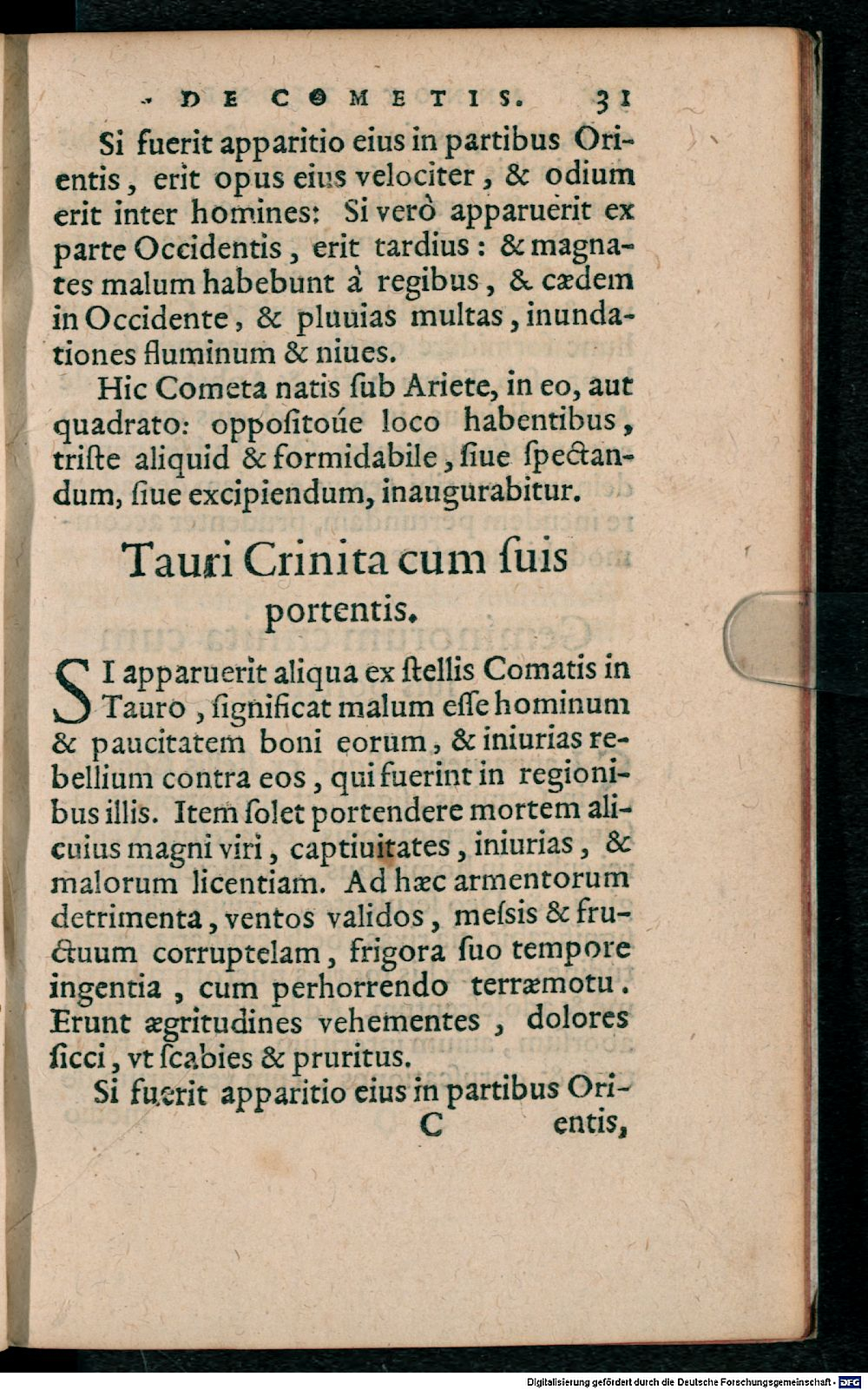 DE COMETIS. 31

Si fuerit apparitio eius in partibus Orientis, erit opus eius velociter, & odium erit inter homines: Si verò apparuerit ex parte Occidentis, erit tardius: & magnates malum habebunt à regibus, & cædem in Occidente, & pluuias multas, inundationes fluminum & niues.

Hic Cometa natis ſub Ariete, in eo, aut quadrato: oppoſitoúe loco habentibus, triſte aliquid & formidabile, ſiue ſpectandum, ſiue excipiendum, inaugurabitur.

Tauri Crinita cum ſuis portentis.

SI apparuerit aliqua ex ſtellis Comatis in Tauro, ſignificat malum eſſe hominum & paucitatem boni eorum, & iniurias rebellium contra eos, qui fuerint in regionibus illis. Item ſolet portendere mortem alicuius magni viri, captiuitates, iniurias, & malorum licentiam. Ad hæc armentorum detrimenta, ventos validos, meſsis & fructuum corruptelam, frigora ſuo tempore ingentia, cum perhorrendo terræmotu. Erunt ægritudines vehementes, dolores ſicci, vt ſcabies & pruritus.

Si fuerit apparitio eius in partibus Ori-
C entis,

Digitalisierung gefördert durch die Deutsche Forschungsgemeinschaft - DFG